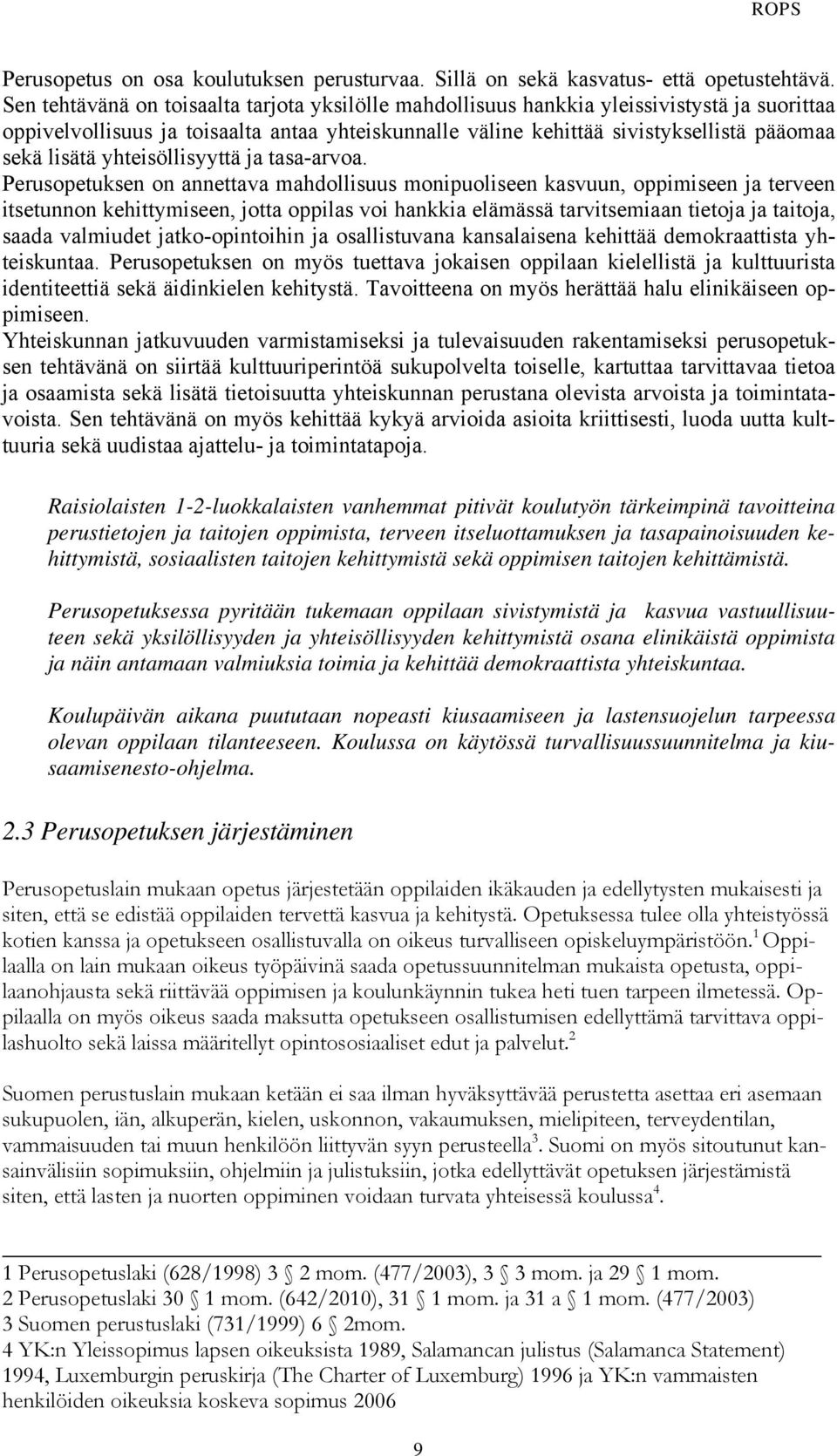 ROPS

Perusopetus on osa koulutuksen perusturvaa. Sillä on sekä kasvatus- että opetustehtävä. Sen tehtävänä on toisaalta tarjota yksilölle mahdollisuus hankkia yleissivistystä ja suorittaa oppivelvollisuus ja toisaalta antaa yhteiskunnalle väline kehittää sivistyksellistä pääomaa sekä lisätä yhteisöllisyyttä ja tasa-arvoa.
Perusopetuksen on annettava mahdollisuus monipuoliseen kasvuun, oppimiseen ja terveen itsetunnon kehittymiseen, jotta oppilas voi hankkia elämässä tarvitsemiaan tietoja ja taitoja, saada valmiudet jatko-opintoihin ja osallistuvana kansalaisena kehittää demokraattista yhteiskuntaa. Perusopetuksen on myös tuettava jokaisen oppilaan kielellistä ja kulttuurista identiteettiä sekä äidinkielen kehitystä. Tavoitteena on myös herättää halu elinikäiseen oppimiseen.
Yhteiskunnan jatkuvuuden varmistamiseksi ja tulevaisuuden rakentamiseksi perusopetuksen tehtävänä on siirtää kulttuuriperintöä sukupolvelta toiselle, kartuttaa tarvittavaa tietoa ja osaamista sekä lisätä tietoisuutta yhteiskunnan perustana olevista arvoista ja toimintatavoista. Sen tehtävänä on myös kehittää kykyä arvioida asioita kriittisesti, luoda uutta kulttuuria sekä uudistaa ajattelu- ja toimintatapoja.

Raisiolaisten 1-2-luokkalaisten vanhemmat pitivät koulutyön tärkeimpinä tavoitteina perustietojen ja taitojen oppimista, terveen itseluottamuksen ja tasapainoisuuden kehittymistä, sosiaalisten taitojen kehittymistä sekä oppimisen taitojen kehittämistä.

Perusopetuksessa pyritään tukemaan oppilaan sivistymistä ja kasvua vastuullisuuteen sekä yksilöllisyyden ja yhteisöllisyyden kehittymistä osana elinikäistä oppimista ja näin antamaan valmiuksia toimia ja kehittää demokraattista yhteiskuntaa.

Koulupäivän aikana puututaan nopeasti kiusaamiseen ja lastensuojelun tarpeessa olevan oppilaan tilanteeseen. Koulussa on käytössä turvallisuussuunnitelma ja kiusaamisenesto-ohjelma.

2.3 Perusopetuksen järjestäminen

Perusopetuslain mukaan opetus järjestetään oppilaiden ikäkauden ja edellytysten mukaisesti ja siten, että se edistää oppilaiden tervettä kasvua ja kehitystä. Opetuksessa tulee olla yhteistyössä kotien kanssa ja opetukseen osallistuvalla on oikeus turvalliseen opiskeluympäristöön.$^1$ Oppilaalla on lain mukaan oikeus työpäivinä saada opetussuunnitelman mukaista opetusta, oppilaanohjausta sekä riittävää oppimisen ja koulunkäynnin tukea heti tuen tarpeen ilmetessä. Oppilaalla on myös oikeus saada maksutta opetukseen osallistumisen edellyttämä tarvittava oppilashuolto sekä laissa määritellyt opintososiaaliset edut ja palvelut.$^2$

Suomen perustuslain mukaan ketään ei saa ilman hyväksyttävää perustetta asettaa eri asemaan sukupuolen, iän, alkuperän, kielen, uskonnon, vakaumuksen, mielipiteen, terveydentilan, vammaisuuden tai muun henkilöön liittyvän syyn perusteella$^3$. Suomi on myös sitoutunut kansainvälisiin sopimuksiin, ohjelmiin ja julistuksiin, jotka edellyttävät opetuksen järjestämistä siten, että lasten ja nuorten oppiminen voidaan turvata yhteisessä koulussa$^4$.

1 Perusopetuslaki (628/1998) 3 § 2 mom. (477/2003), 3 § 3 mom. ja 29 § 1 mom.
2 Perusopetuslaki 30 § 1 mom. (642/2010), 31 § 1 mom. ja 31 a § 1 mom. (477/2003)
3 Suomen perustuslaki (731/1999) 6 § 2mom.
4 YK:n Yleissopimus lapsen oikeuksista 1989, Salamancan julistus (Salamanca Statement) 1994, Luxemburgin peruskirja (The Charter of Luxemburg) 1996 ja YK:n vammaisten henkilöiden oikeuksia koskeva sopimus 2006

9